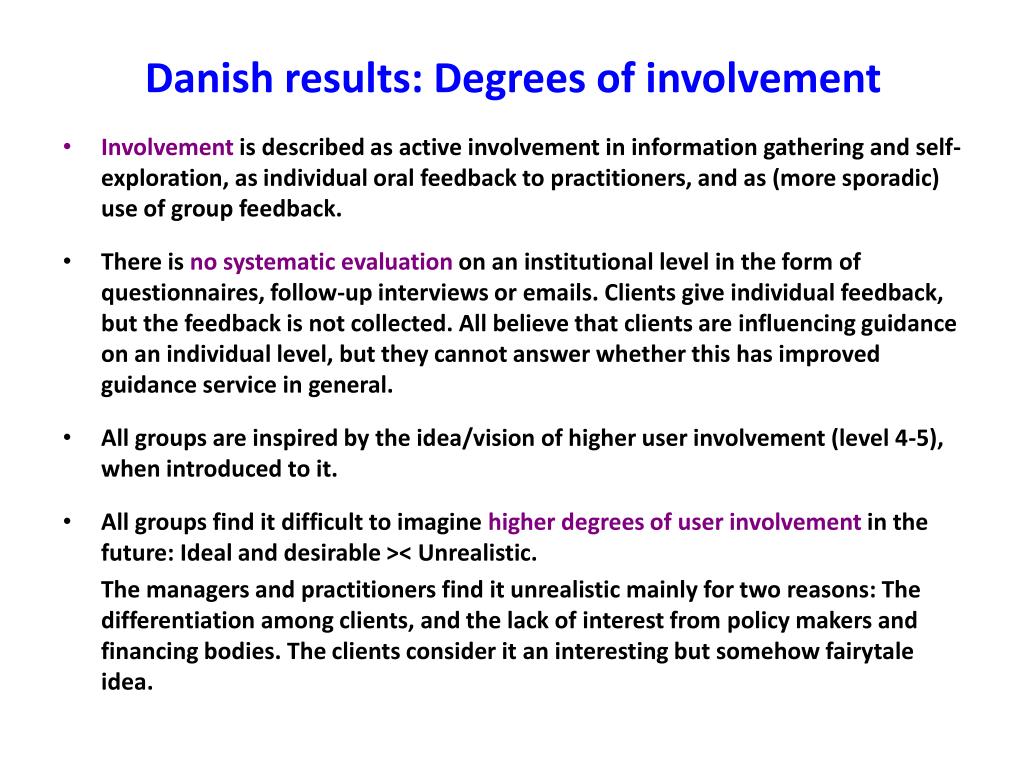 Danish results: Degrees of involvement

• Involvement is described as active involvement in information gathering and self-exploration, as individual oral feedback to practitioners, and as (more sporadic) use of group feedback.

• There is no systematic evaluation on an institutional level in the form of questionnaires, follow-up interviews or emails. Clients give individual feedback, but the feedback is not collected. All believe that clients are influencing guidance on an individual level, but they cannot answer whether this has improved guidance service in general.

• All groups are inspired by the idea/vision of higher user involvement (level 4-5), when introduced to it.

• All groups find it difficult to imagine higher degrees of user involvement in the future: Ideal and desirable >< Unrealistic.

The managers and practitioners find it unrealistic mainly for two reasons: The differentiation among clients, and the lack of interest from policy makers and financing bodies. The clients consider it an interesting but somehow fairytale idea.